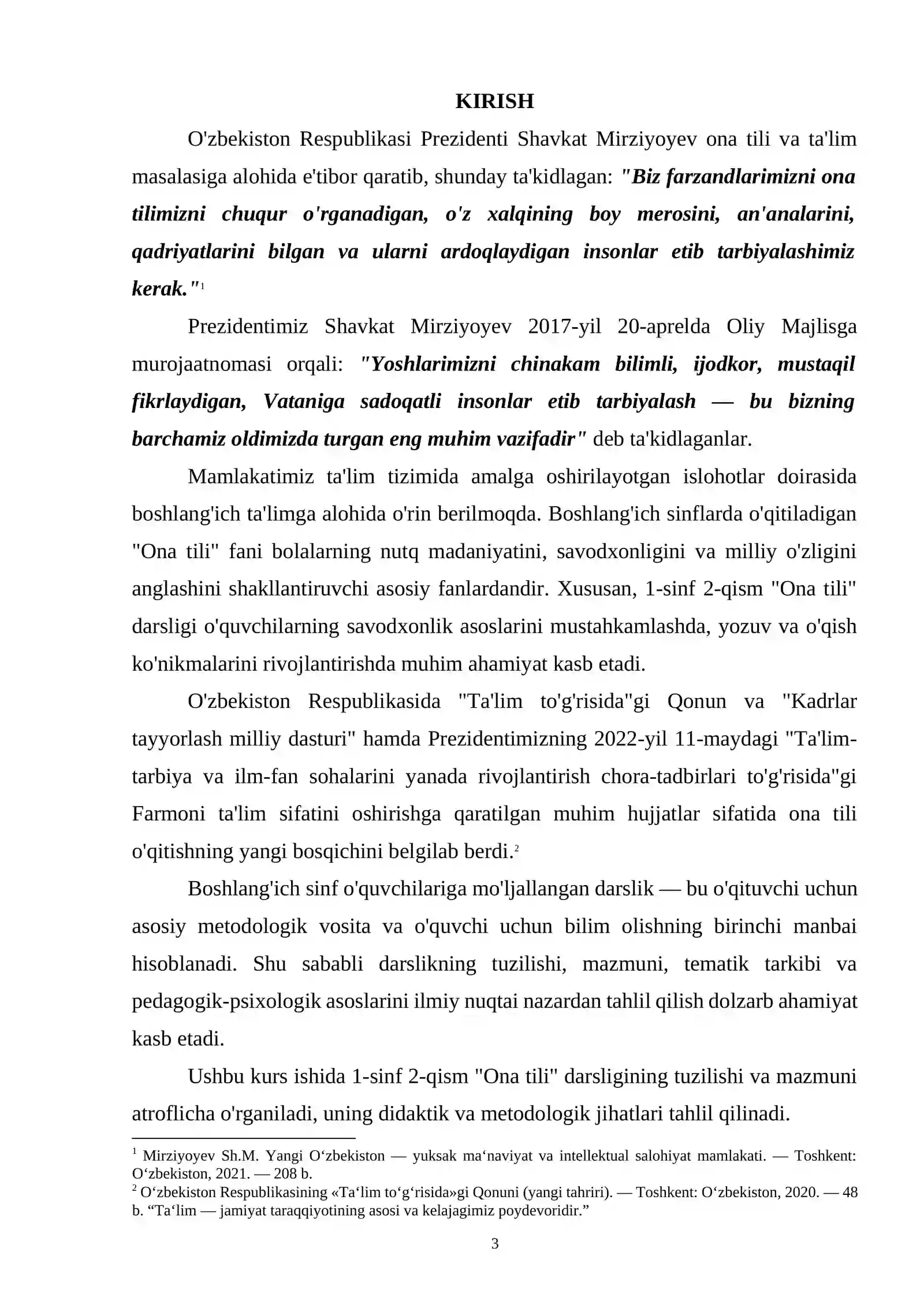 KIRISH

O'zbekiston Respublikasi Prezidenti Shavkat Mirziyoyev ona tili va ta'lim masalasiga alohida e'tibor qaratib, shunday ta'kidlagan: "Biz farzandlarimizni ona tilimizni chuqur o'rganadigan, o'z xalqining boy merosini, an'analarini, qadriyatlarini bilgan va ularni ardoqlaydigan insonlar etib tarbiyalashimiz kerak."$^{1}$

Prezidentimiz Shavkat Mirziyoyev 2017-yil 20-aprelda Oliy Majlisga murojaatnomasi orqali: "Yoshlarimizni chinakam bilimli, ijodkor, mustaqil fikrlaydigan, Vataniga sadoqatli insonlar etib tarbiyalash — bu bizning barchamiz oldimizda turgan eng muhim vazifadir" deb ta'kidlaganlar.

Mamlakatimiz ta'lim tizimida amalga oshirilayotgan islohotlar doirasida boshlang'ich ta'limga alohida o'rin berilmoqda. Boshlang'ich sinflarda o'qitiladigan "Ona tili" fani bolalarning nutq madaniyatini, savodxonligini va milliy o'zligini anglashini shakllantiruvchi asosiy fanlardandir. Xususan, 1-sinf 2-qism "Ona tili" darsligi o'quvchilarning savodxonlik asoslarini mustahkamlashda, yozuv va o'qish ko'nikmalarini rivojlantirishda muhim ahamiyat kasb etadi.

O'zbekiston Respublikasida "Ta'lim to'g'risida"gi Qonun va "Kadrlar tayyorlash milliy dasturi" hamda Prezidentimizning 2022-yil 11-maydagi "Ta'lim-tarbiya va ilm-fan sohalarini yanada rivojlantirish chora-tadbirlari to'g'risida"gi Farmoni ta'lim sifatini oshirishga qaratilgan muhim hujjatlar sifatida ona tili o'qitishning yangi bosqichini belgilab berdi.$^{2}$

Boshlang'ich sinf o'quvchilariga mo'ljallangan darslik — bu o'qituvchi uchun asosiy metodologik vosita va o'quvchi uchun bilim olishning birinchi manbai hisoblanadi. Shu sababli darslikning tuzilishi, mazmuni, tematik tarkibi va pedagogik-psixologik asoslarini ilmiy nuqtai nazardan tahlil qilish dolzarb ahamiyat kasb etadi.

Ushbu kurs ishida 1-sinf 2-qism "Ona tili" darsligining tuzilishi va mazmuni atroflicha o'rganiladi, uning didaktik va metodologik jihatlari tahlil qilinadi.

$^{1}$ Mirziyoyev Sh.M. Yangi O'zbekiston — yuksak ma'naviyat va intellektual salohiyat mamlakati. — Toshkent: O'zbekiston, 2021. — 208 b.
$^{2}$ O'zbekiston Respublikasining «Ta'lim to'g'risida»gi Qonuni (yangi tahriri). — Toshkent: O'zbekiston, 2020. — 48 b. "Ta'lim — jamiyat taraqqiyotining asosi va kelajagimiz poydevoridir."

3